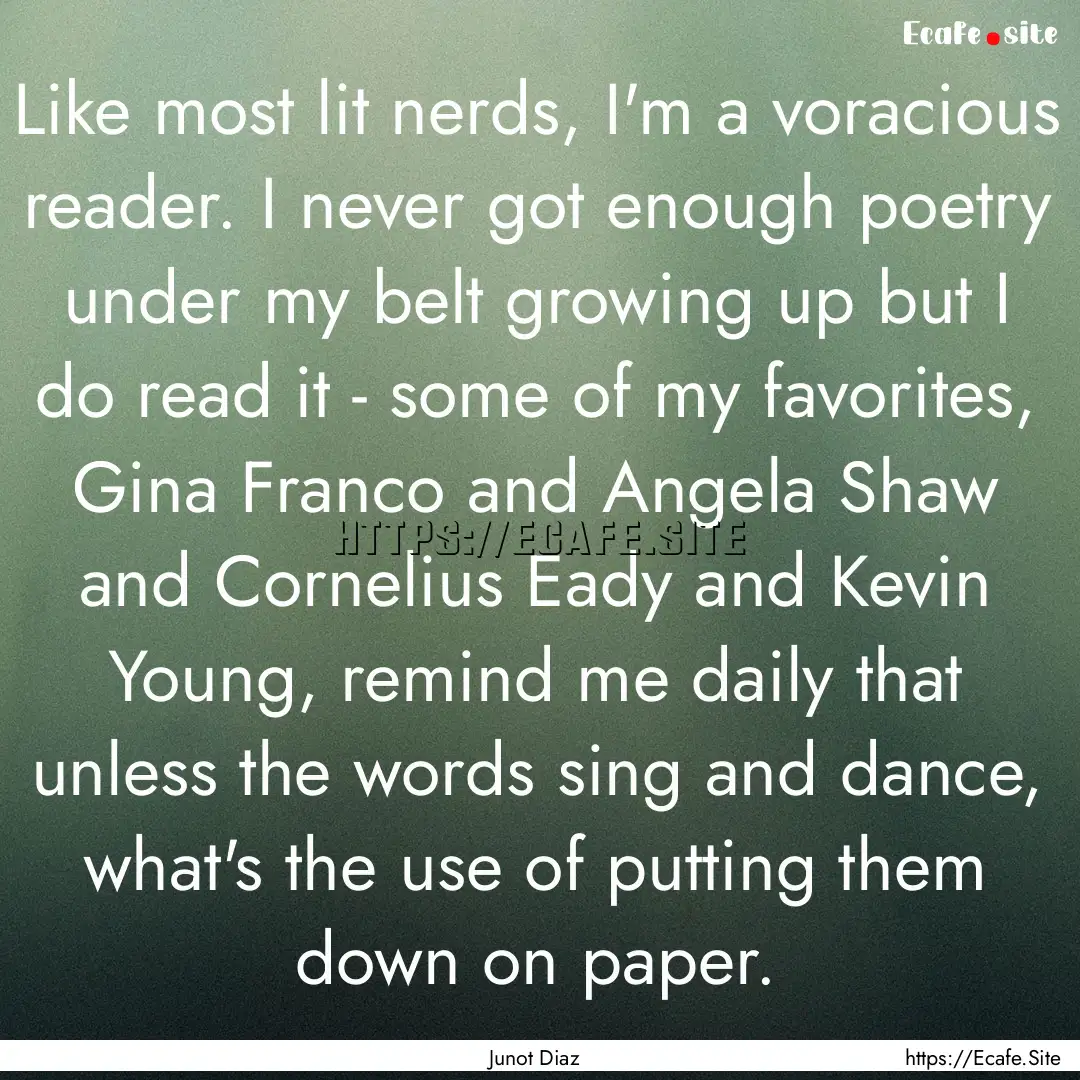 Ecafe.site

Like most lit nerds, I'm a voracious reader. I never got enough poetry under my belt growing up but I do read it - some of my favorites, Gina Franco and Angela Shaw and Cornelius Eady and Kevin Young, remind me daily that unless the words sing and dance, what's the use of putting them down on paper.

HTTPS://ECAFE.SITE

Junot Diaz

https://Ecafe.Site